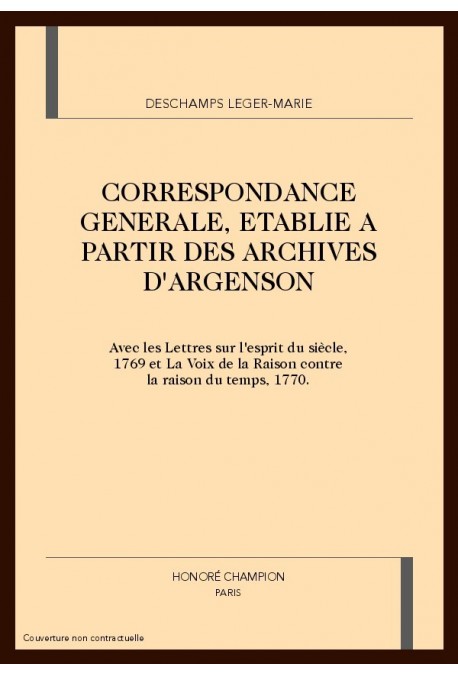 DESCHAMPS LEGER-MARIE

CORRESPONDANCE GENERALE, ETABLIE A PARTIR DES ARCHIVES D'ARGENSON

Avec les Lettres sur l'esprit du siècle, 1769 et La Voix de la Raison contre la raison du temps, 1770.

HONORÉ CHAMPION
PARIS

Couverture non contractuelle